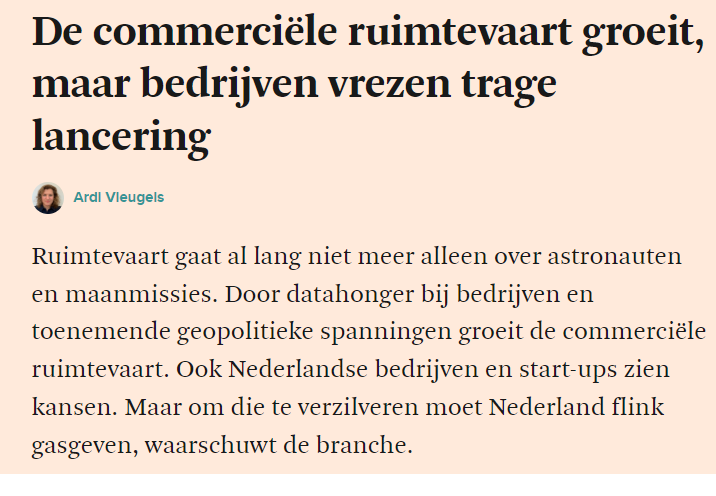 De commerciële ruimtevaart groeit, maar bedrijven vrezen trage lancering

Ardi Vleugels

Ruimtevaart gaat al lang niet meer alleen over astronauten en maanmissies. Door datahonger bij bedrijven en toenemende geopolitieke spanningen groeit de commerciële ruimtevaart. Ook Nederlandse bedrijven en start-ups zien kansen. Maar om die te verzilveren moet Nederland flink gasgeven, waarschuwt de branche.